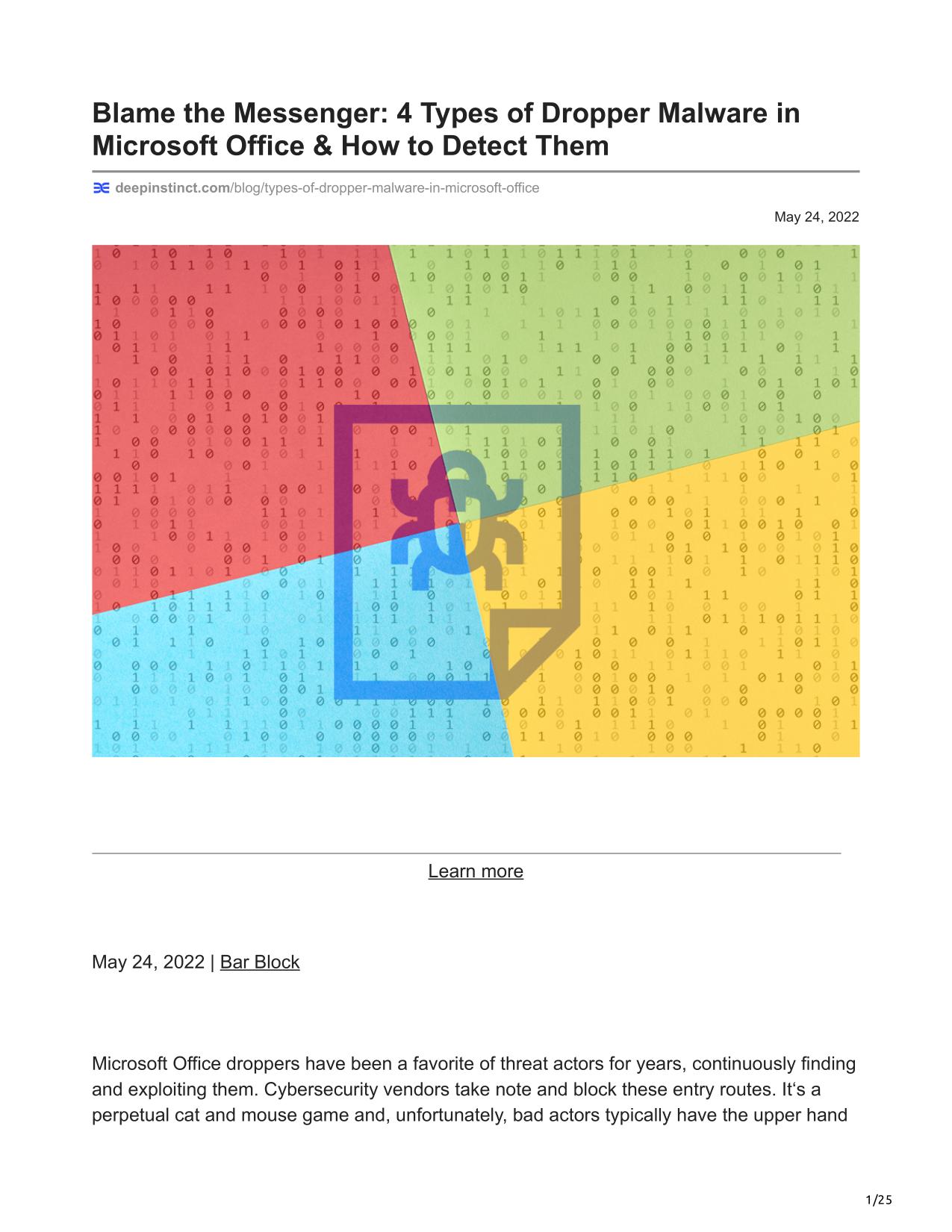 Blame the Messenger: 4 Types of Dropper Malware in Microsoft Office & How to Detect Them

deepinstinct.com/blog/types-of-dropper-malware-in-microsoft-office

May 24, 2022

Learn more

May 24, 2022 | Bar Block

Microsoft Office droppers have been a favorite of threat actors for years, continuously finding and exploiting them. Cybersecurity vendors take note and block these entry routes. It‘s a perpetual cat and mouse game and, unfortunately, bad actors typically have the upper hand

1/25